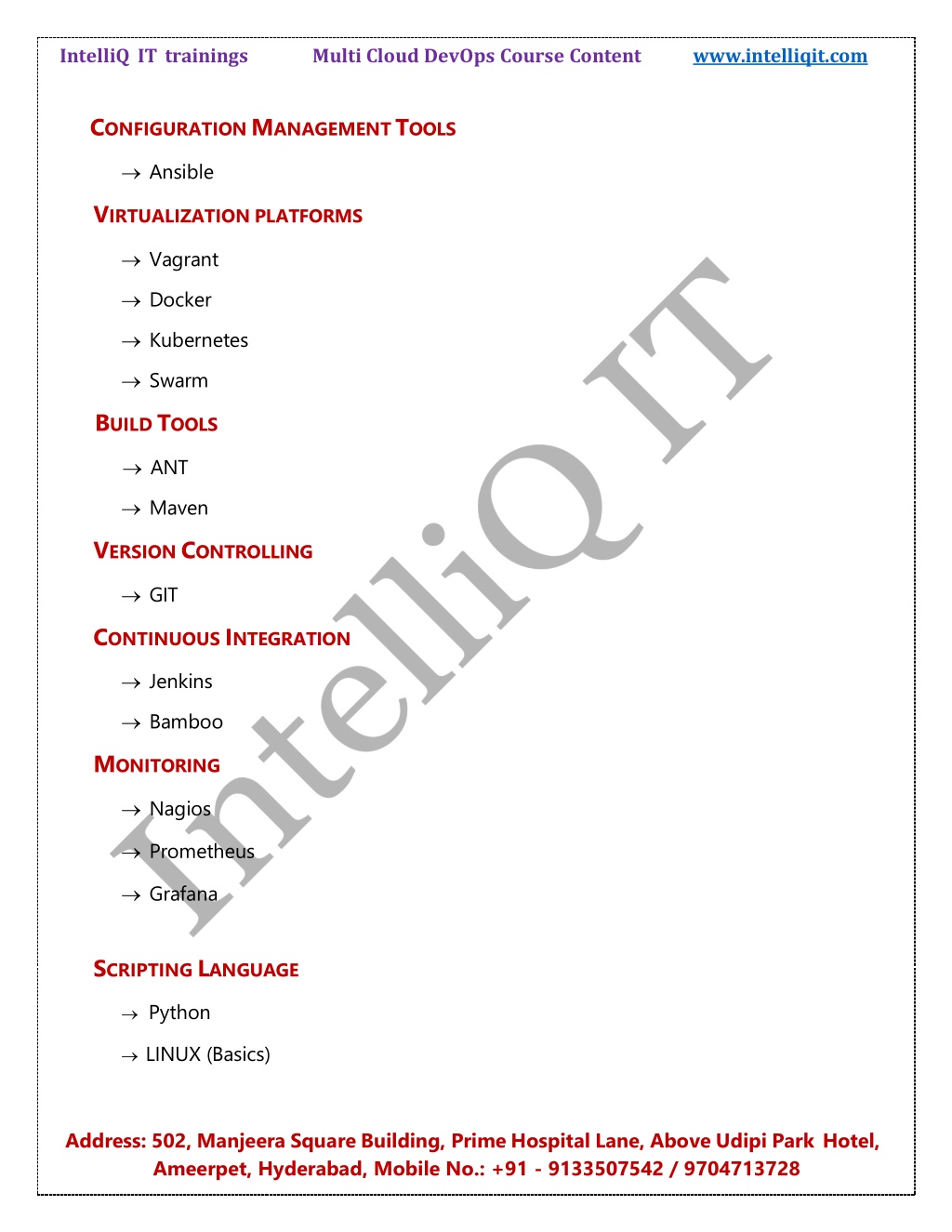 IntelliQ IT trainings Multi Cloud DevOps Course Content www.intelliqit.com

CONFIGURATION MANAGEMENT TOOLS

→ Ansible

VIRTUALIZATION PLATFORMS

→ Vagrant

→ Docker

→ Kubernetes

→ Swarm

BUILD TOOLS

→ ANT

→ Maven

VERSION CONTROLLING

→ GIT

CONTINUOUS INTEGRATION

→ Jenkins

→ Bamboo

MONITORING

→ Nagios

→ Prometheus

→ Grafana

SCRIPTING LANGUAGE

→ Python

→ LINUX (Basics)

IntelliQ IT

Address: 502, Manjeera Square Building, Prime Hospital Lane, Above Udipi Park Hotel, Ameerpet, Hyderabad, Mobile No.: +91 - 9133507542 / 9704713728